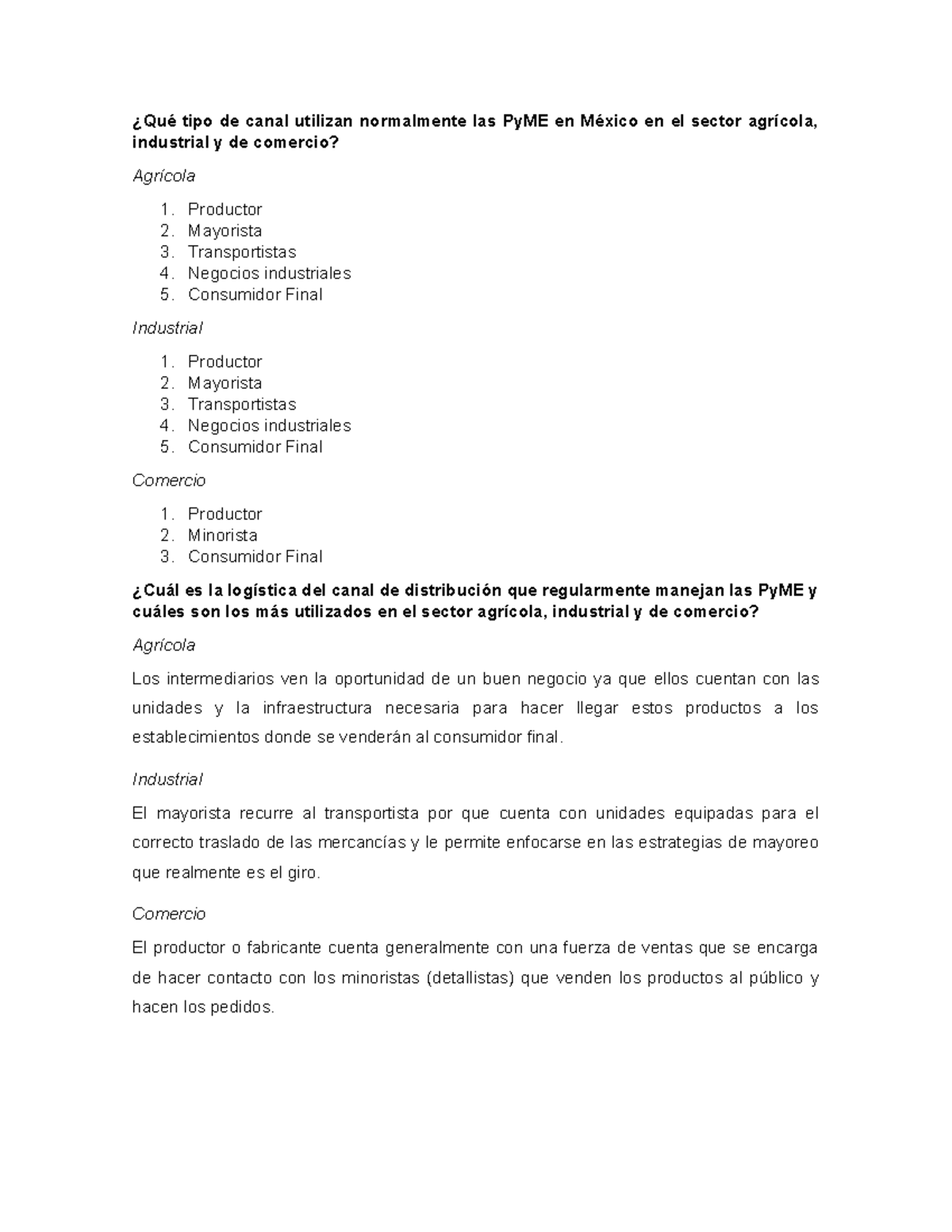 ¿Qué tipo de canal utilizan normalmente las PyME en México en el sector agrícola, industrial y de comercio?

Agrícola

1. Productor
2. Mayorista
3. Transportistas
4. Negocios industriales
5. Consumidor Final

Industrial

1. Productor
2. Mayorista
3. Transportistas
4. Negocios industriales
5. Consumidor Final

Comercio

1. Productor
2. Minorista
3. Consumidor Final

¿Cuál es la logística del canal de distribución que regularmente manejan las PyME y cuáles son los más utilizados en el sector agrícola, industrial y de comercio?

Agrícola

Los intermediarios ven la oportunidad de un buen negocio ya que ellos cuentan con las unidades y la infraestructura necesaria para hacer llegar estos productos a los establecimientos donde se venderán al consumidor final.

Industrial

El mayorista recurre al transportista por que cuenta con unidades equipadas para el correcto traslado de las mercancías y le permite enfocarse en las estrategias de mayoreo que realmente es el giro.

Comercio

El productor o fabricante cuenta generalmente con una fuerza de ventas que se encarga de hacer contacto con los minoristas (detallistas) que venden los productos al público y hacen los pedidos.